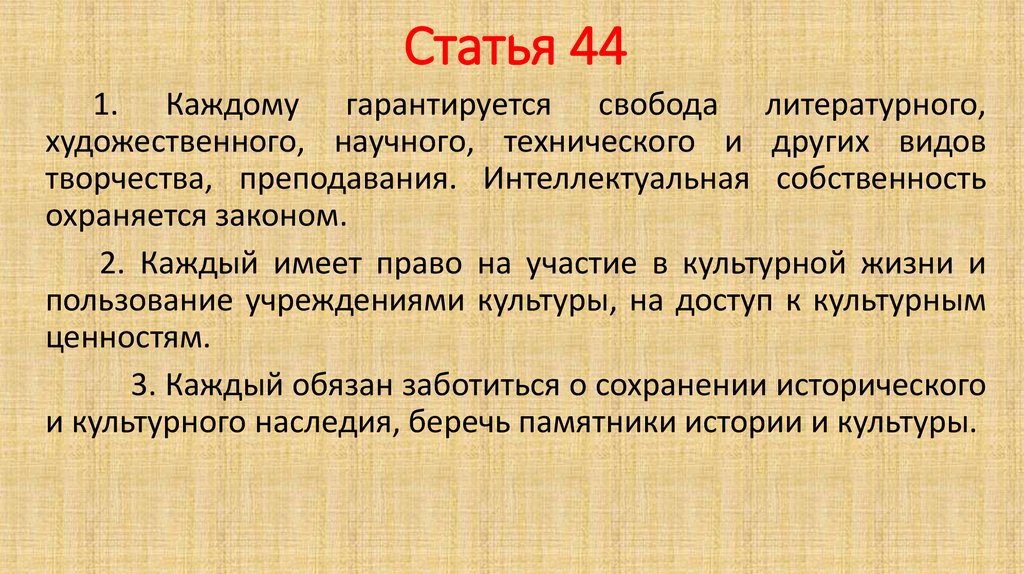 Статья 44

1. Каждому гарантируется свобода литературного, художественного, научного, технического и других видов творчества, преподавания. Интеллектуальная собственность охраняется законом.

2. Каждый имеет право на участие в культурной жизни и пользование учреждениями культуры, на доступ к культурным ценностям.

3. Каждый обязан заботиться о сохранении исторического и культурного наследия, беречь памятники истории и культуры.